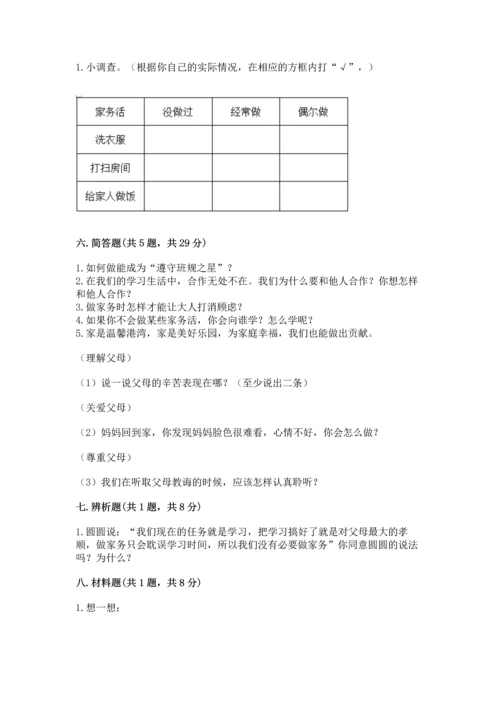 1. 小调查。（根据你自己的实际情况，在相应的方框内打“√”，）

| 家务活 | 没做过 | 经常做 | 偶尔做 |
|---|---|---|---|
| 洗衣服 | | | |
| 打扫房间 | | | |
| 给家人做饭 | | | |

六. 简答题（共 5 题，共 29 分）

1. 如何做能成为“遵守班规之星”？
2. 在我们的学习生活中，合作无处不在。我们为什么要和他人合作？你想怎样和他人合作？
3. 做家务时怎样才能让大人打消顾虑？
4. 如果你不会做某些家务活，你会向谁学？怎么学呢？
5. 家是温馨港湾，家是美好乐园，为家庭幸福，我们也能做出贡献。

（理解父母）

（1）说一说父母的辛苦表现在哪？（至少说出二条）

（关爱父母）

（2）妈妈回到家，你发现妈妈脸色很难看，心情不好，你会怎么做？

（尊重父母）

（3）我们在听取父母教诲的时候，应该怎样认真聆听？

七. 辨析题（共 1 题，共 8 分）

1. 圆圆说：“我们现在的任务就是学习，把学习搞好了就是对父母最大的孝顺，做家务只会耽误学习时间，所以我们没有必要做家务”你同意圆圆的说法吗？为什么？

八. 材料题（共 1 题，共 8 分）

1. 想一想：